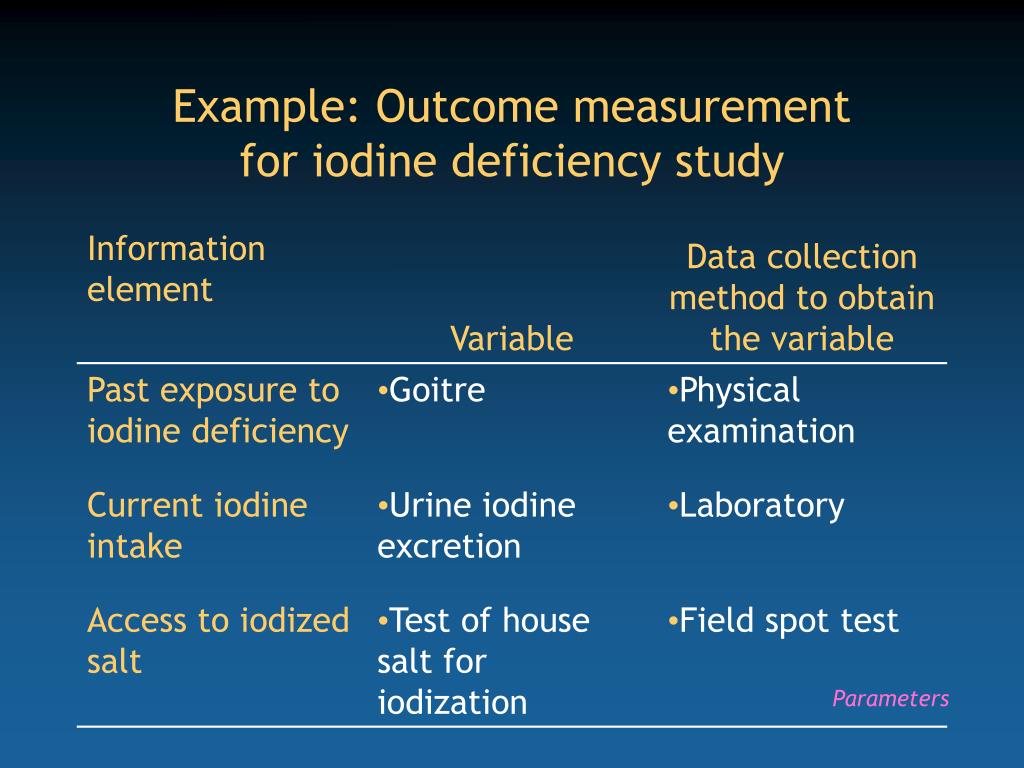 Example: Outcome measurement for iodine deficiency study

| Information element | Variable | Data collection method to obtain the variable |
|---|---|---|
| Past exposure to iodine deficiency | •Goitre | •Physical examination |
| Current iodine intake | •Urine iodine excretion | •Laboratory |
| Access to iodized salt | •Test of house salt for iodization | •Field spot test |

Parameters